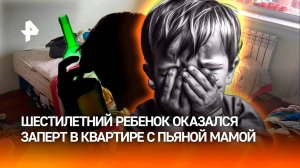 ШЕСТИЛЕТНИЙ РЕБЕНОК ОКАЗАЛСЯ ЗАПЕРТ В КВАРТИРЕ С ПЬЯНОЙ МАМОЙ